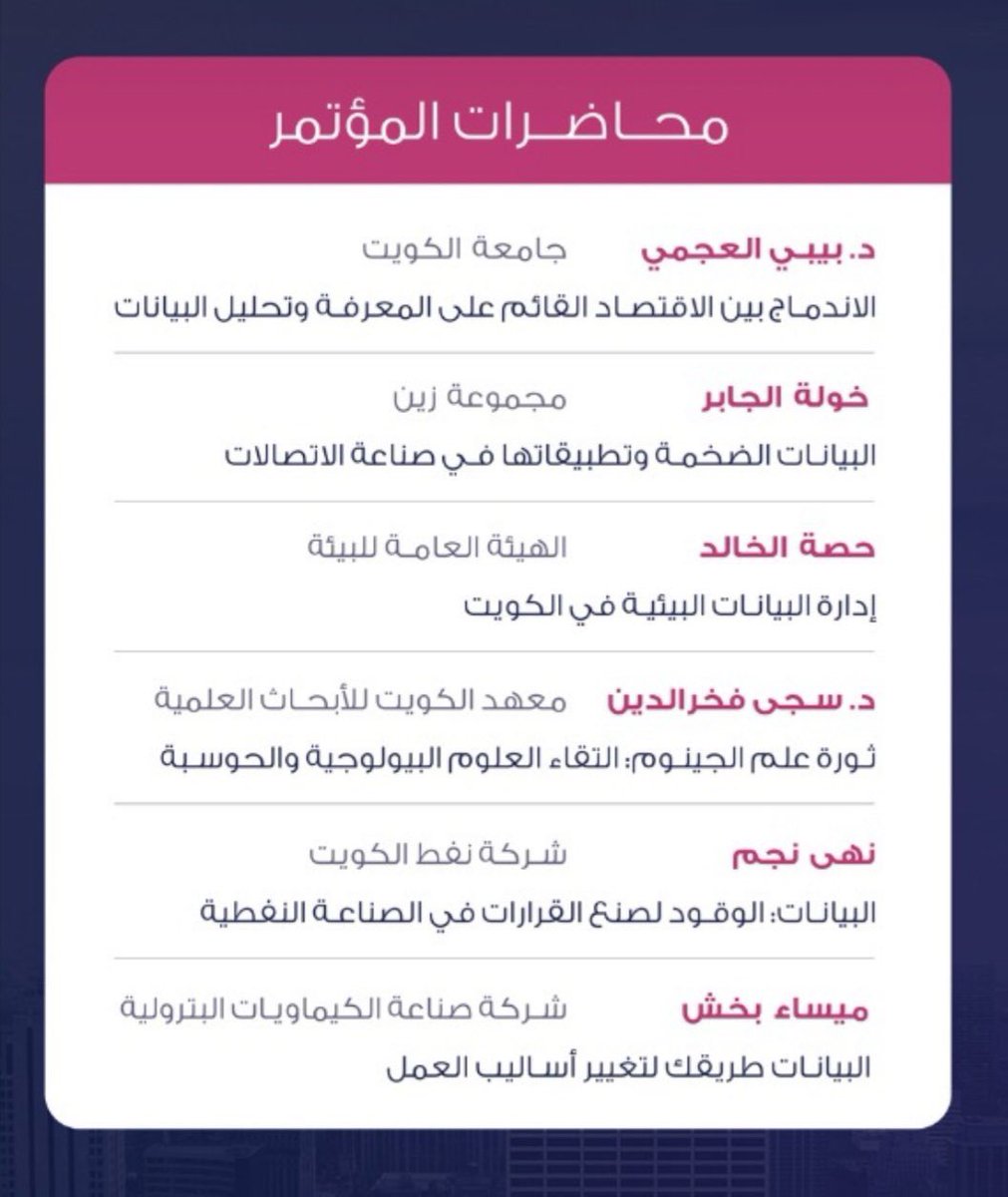 محاضرات المؤتمر

د. بيبي العجمي جامعة الكويت
الاندماج بين الاقتصاد القائم على المعرفة وتحليل البيانات

خولة الجابر مجموعة زين
البيانات الضخمة وتطبيقاتها في صناعة الاتصالات

حصة الخالد الهيئة العامة للبيئة
إدارة البيانات البيئية في الكويت

د. سجى فخرالدين معهد الكويت للأبحاث العلمية
ثورة علم الجينوم: التقاء العلوم البيولوجية والحوسبة

نهى نجم شركة نفط الكويت
البيانات: الوقود لصنع القرارات في الصناعة النفطية

ميساء بخش شركة صناعة الكيماويات البترولية
البيانات طريقك لتغيير أساليب العمل